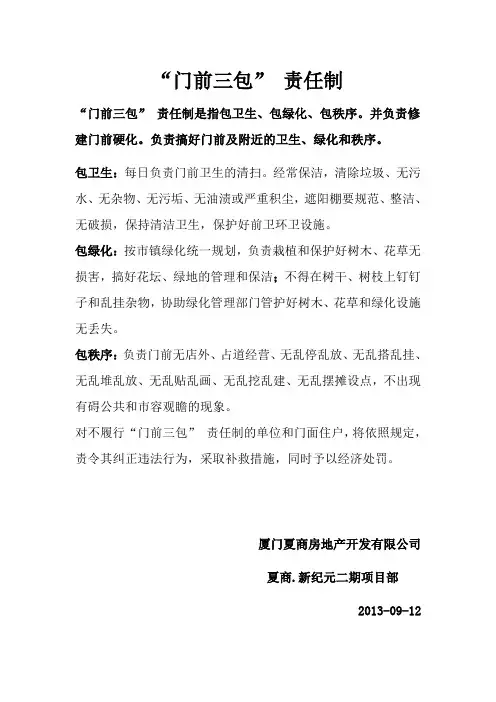 “门前三包” 责任制

“门前三包” 责任制是指包卫生、包绿化、包秩序。并负责修建门前硬化。负责搞好门前及附近的卫生、绿化和秩序。

包卫生：每日负责门前卫生的清扫。经常保洁，清除垃圾、无污水、无杂物、无污垢、无油渍或严重积尘，遮阳棚要规范、整洁、无破损，保持清洁卫生，保护好前卫环卫设施。

包绿化：按市镇绿化统一规划，负责栽植和保护好树木、花草无损害，搞好花坛、绿地的管理和保洁；不得在树干、树枝上钉钉子和乱挂杂物，协助绿化管理部门管护好树木、花草和绿化设施无丢失。

包秩序：负责门前无店外、占道经营、无乱停乱放、无乱搭乱挂、无乱堆乱放、无乱贴乱画、无乱挖乱建、无乱摆摊设点，不出现有碍公共和市容观瞻的现象。

对不履行“门前三包” 责任制的单位和门面住户，将依照规定，责令其纠正违法行为，采取补救措施，同时予以经济处罚。

厦门夏商房地产开发有限公司

夏商.新纪元二期项目部

2013-09-12